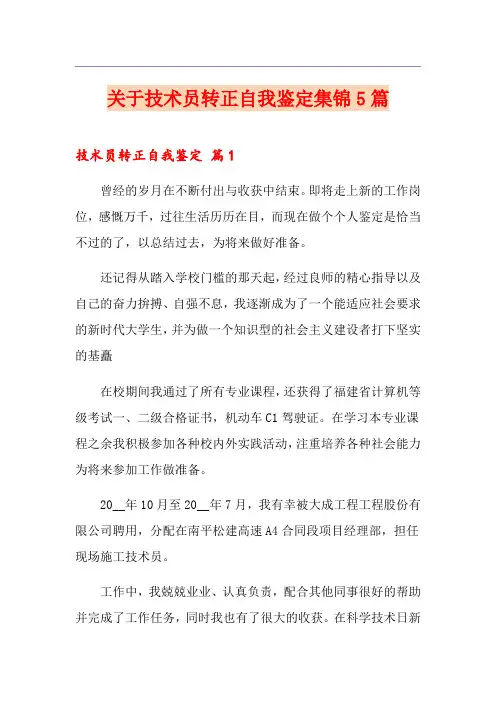 关于技术员转正自我鉴定集锦5篇

技术员转正自我鉴定 篇1

曾经的岁月在不断付出与收获中结束。即将走上新的工作岗位，感慨万千，过往生活历历在目，而现在做个个人鉴定是恰当不过的了，以总结过去，为将来做好准备。

还记得从踏入学校门槛的那天起，经过良师的精心指导以及自己的奋力拚搏、自强不息，我逐渐成为了一个能适应社会要求的新时代大学生，并为做一个知识型的社会主义建设者打下坚实的基矗

在校期间我通过了所有专业课程，还获得了福建省计算机等级考试一、二级合格证书，机动车C1驾驶证。在学习本专业课程之余我积极参加各种校内外实践活动，注重培养各种社会能力为将来参加工作做准备。

20__年10月至20__年7月，我有幸被大成工程工程股份有限公司聘用，分配在南平松建高速A4合同段项目经理部，担任现场施工技术员。

工作中，我兢兢业业、认真负责，配合其他同事很好的帮助并完成了工作任务，同时我也有了很大的收获。在科学技术日新